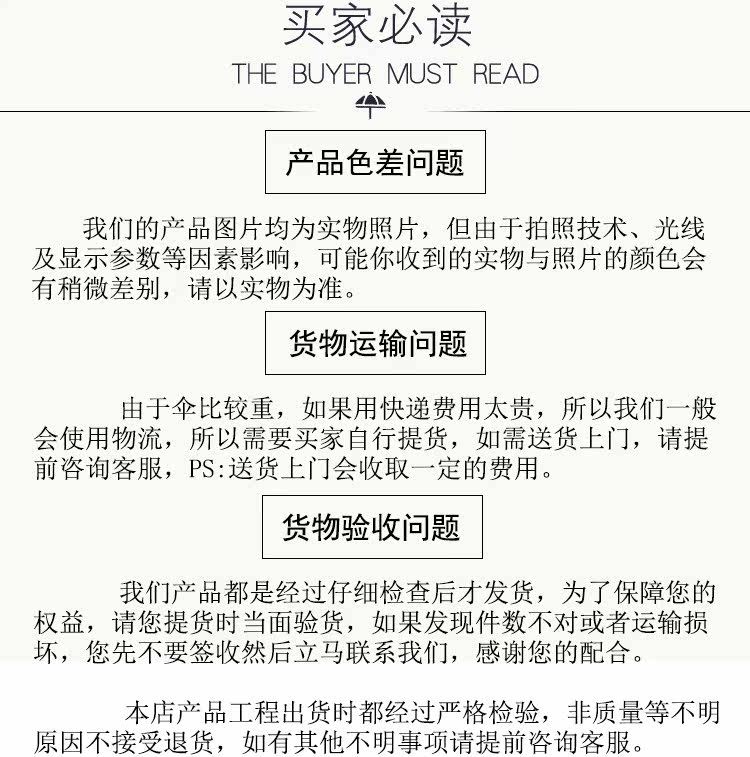 买家必读
THE BUYER MUST READ

产品色差问题

我们的产品图片均为实物照片，但由于拍照技术、光线及显示参数等因素影响，可能你收到的实物与照片的颜色会有稍微差别，请以实物为准。

货物运输问题

由于伞比较重，如果用快递费用太贵，所以我们一般会使用物流，所以需要买家自行提货，如需送货上门，请提前咨询客服，PS:送货上门会收取一定的费用。

货物验收问题

我们产品都是经过仔细检查后才发货，为了保障您的权益，请您提货时当面验货，如果发现件数不对或者运输损坏，您先不要签收然后立马联系我们，感谢您的配合。

本店产品工程出货时都经过严格检验，非质量等不明原因不接受退货，如有其他不明事项请提前咨询客服。